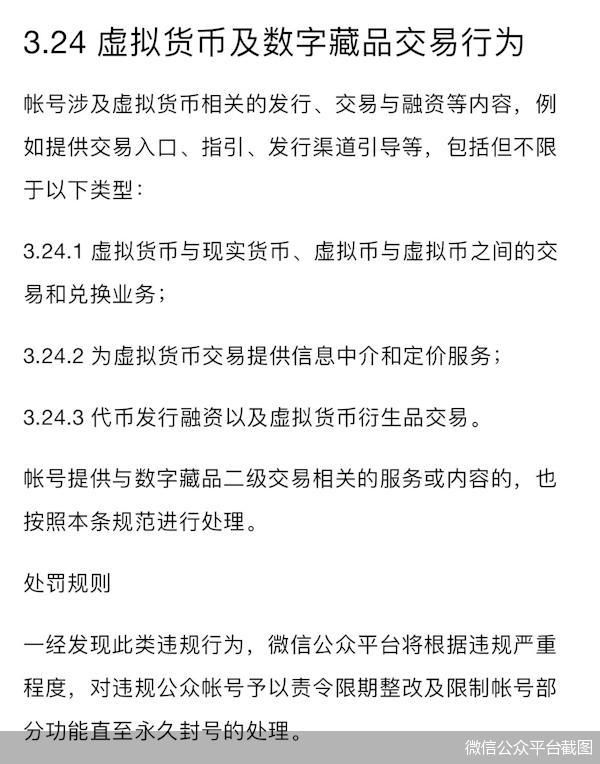 3.24 虚拟货币及数字藏品交易行为

帐号涉及虚拟货币相关的发行、交易与融资等内容，例如提供交易入口、指引、发行渠道引导等，包括但不限于以下类型：

3.24.1 虚拟货币与现实货币、虚拟币与虚拟币之间的交易和兑换业务；

3.24.2 为虚拟货币交易提供信息中介和定价服务；

3.24.3 代币发行融资以及虚拟货币衍生品交易。

帐号提供与数字藏品二级交易相关的服务或内容的，也按照本条规范进行处理。

处罚规则

一经发现此类违规行为，微信公众平台将根据违规严重程度，对违规公众帐号予以责令限期整改及限制帐号部分功能直至永久封号的处理。

微信公众平台截图